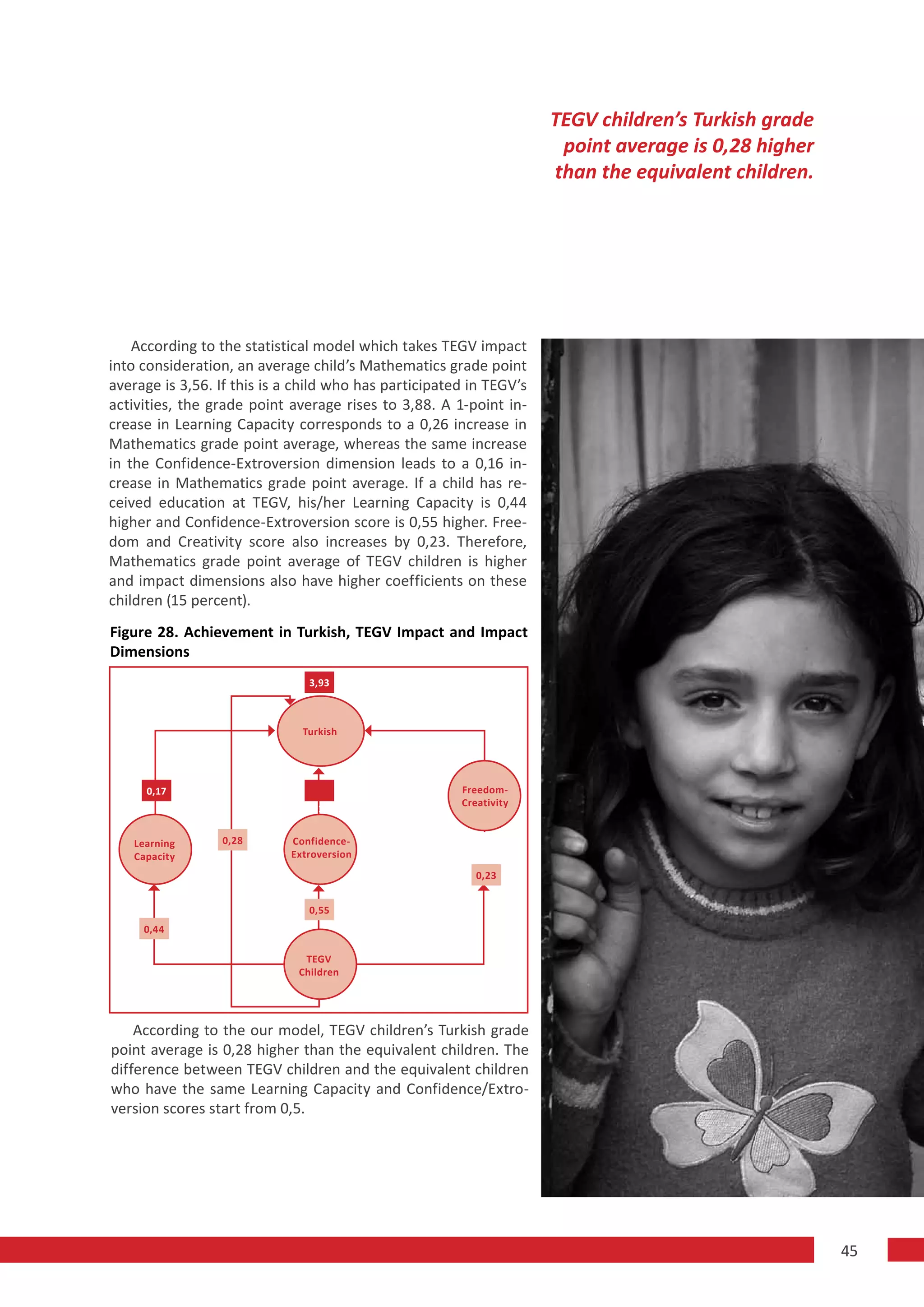 TEGV children's Turkish grade point average is 0,28 higher than the equivalent children.

According to the statistical model which takes TEGV impact into consideration, an average child's Mathematics grade point average is 3,56. If this is a child who has participated in TEGV's activities, the grade point average rises to 3,88. A 1-point increase in Learning Capacity corresponds to a 0,26 increase in Mathematics grade point average, whereas the same increase in the Confidence-Extroversion dimension leads to a 0,16 increase in Mathematics grade point average. If a child has received education at TEGV, his/her Learning Capacity is 0,44 higher and Confidence-Extroversion score is 0,55 higher. Freedom and Creativity score also increases by 0,23. Therefore, Mathematics grade point average of TEGV children is higher and impact dimensions also have higher coefficients on these children (15 percent).

Figure 28. Achievement in Turkish, TEGV Impact and Impact Dimensions

3,93

Turkish

0,17

Freedom-Creativity

Learning Capacity

0,28

Confidence-Extroversion

0,23

0,55

0,44

TEGV Children

According to the our model, TEGV children's Turkish grade point average is 0,28 higher than the equivalent children. The difference between TEGV children and the equivalent children who have the same Learning Capacity and Confidence/Extroversion scores start from 0,5.

45